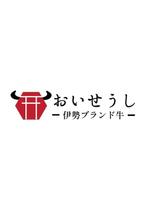 おいせうし
ー 伊勢ブランド牛 ー